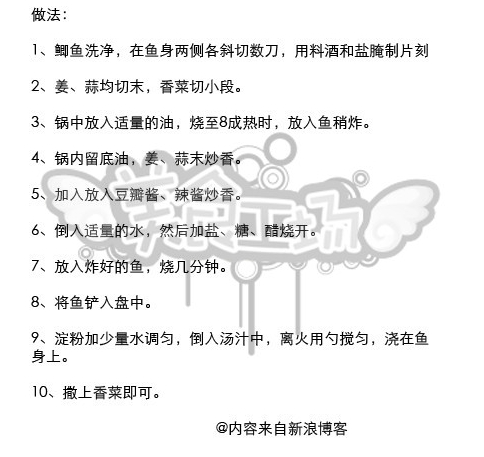 做法：

1、鲫鱼洗净，在鱼身两侧各斜切数刀，用料酒和盐腌制片刻

2、姜、蒜均切末，香菜切小段。

3、锅中放入适量的油，烧至8成热时，放入鱼稍炸。

4、锅内留底油，姜、蒜末炒香。

5、加入放入豆瓣酱、辣酱炒香。

6、倒入适量的水，然后加盐、糖、醋烧开。

7、放入炸好的鱼，烧几分钟。

8、将鱼铲入盘中。

9、淀粉加少量水调匀，倒入汤汁中，离火用勺搅匀，浇在鱼身上。

10、撒上香菜即可。

美食工场

@内容来自新浪博客